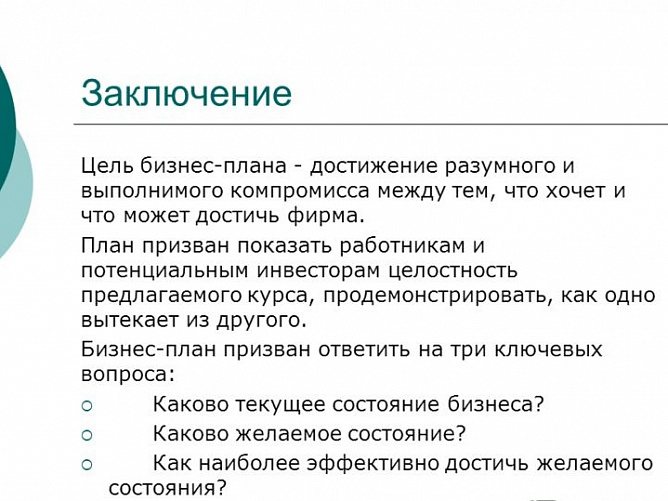 Заключение

Цель бизнес-плана - достижение разумного и выполнимого компромисса между тем, что хочет и что может достичь фирма.

План призван показать работникам и потенциальным инвесторам целостность предлагаемого курса, продемонстрировать, как одно вытекает из другого.

Бизнес-план призван ответить на три ключевых вопроса:

○ Каково текущее состояние бизнеса?
○ Каково желаемое состояние?
○ Как наиболее эффективно достичь желаемого состояния?